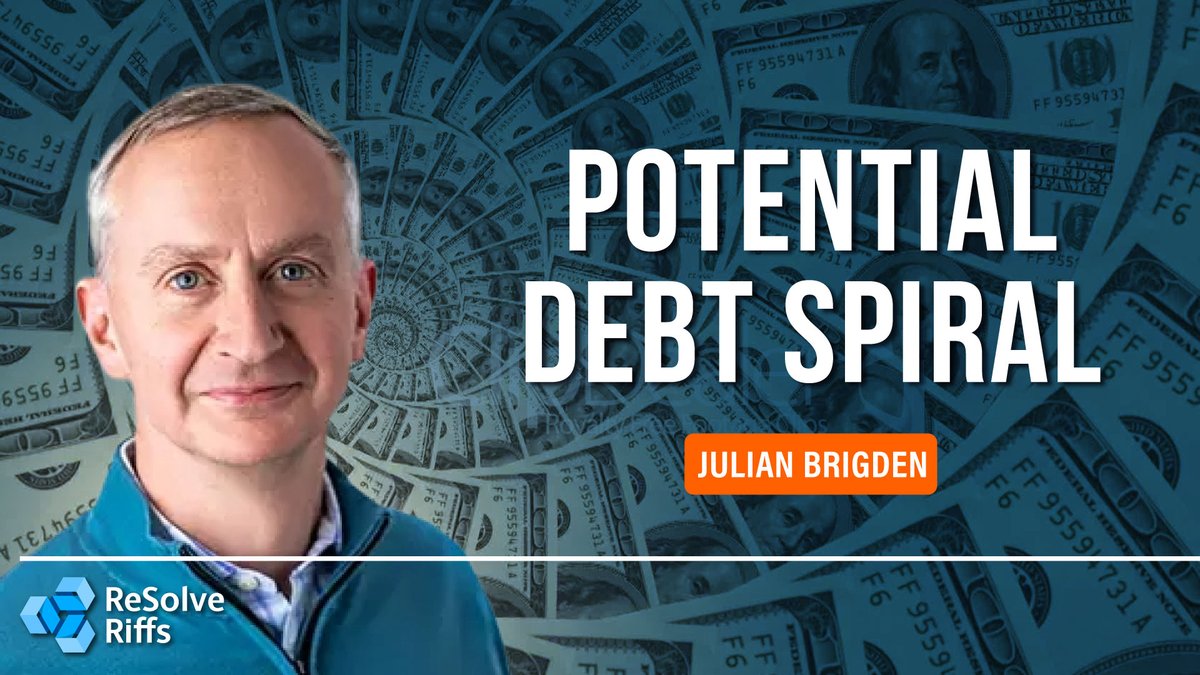 POTENTIAL DEBT SPIRAL

JULIAN BRIGDEN

ReSolve Riffs